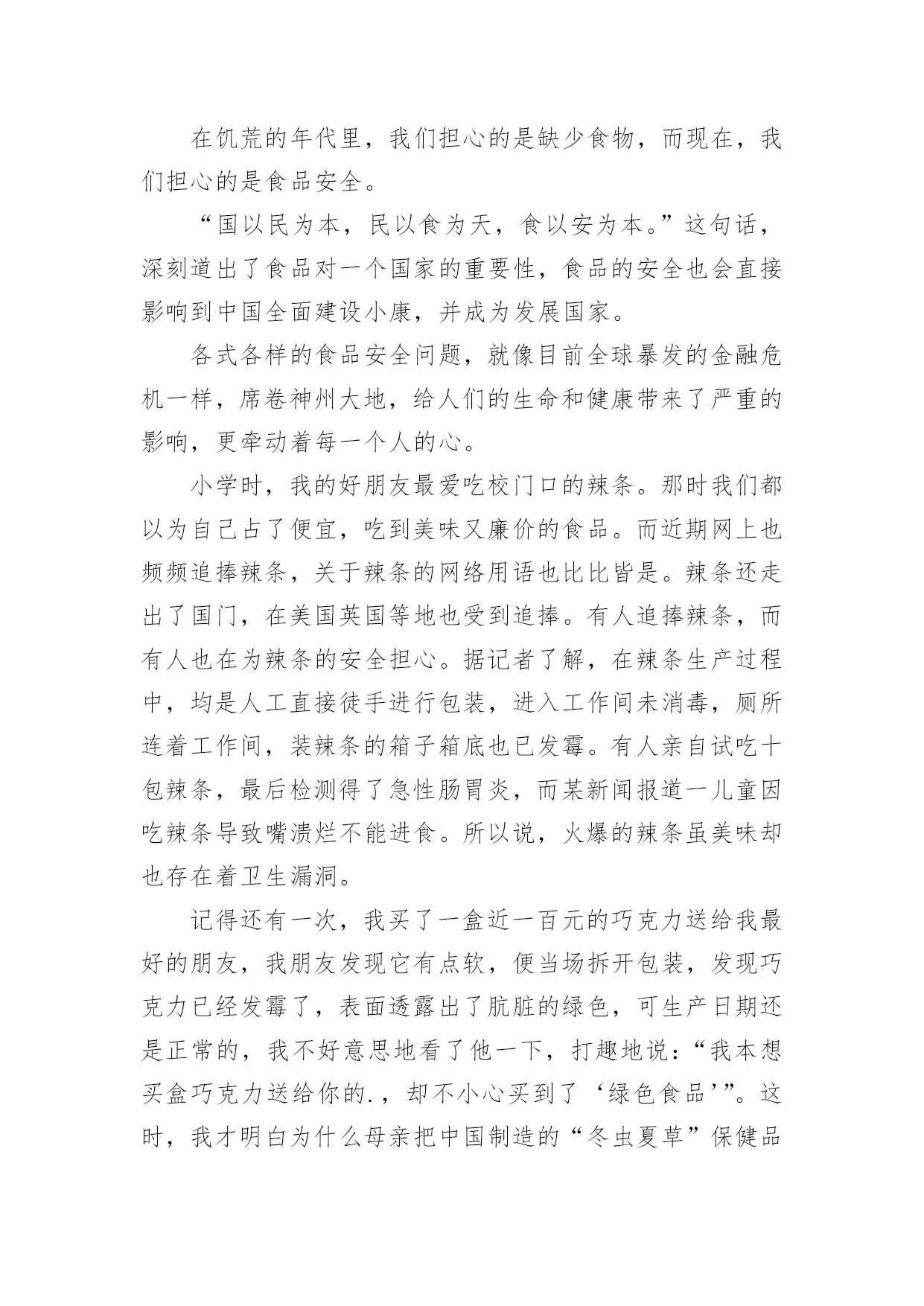 在饥荒的年代里，我们担心的是缺少食物，而现在，我们担心的是食品安全。

“国以民为本，民以食为天，食以安为本。”这句话，深刻道出了食品对一个国家的重要性，食品的安全也会直接影响到中国全面建设小康，并成为发展国家。

各式各样的食品安全问题，就像目前全球暴发的金融危机一样，席卷神州大地，给人们的生命和健康带来了严重的影响，更牵动着每一个人的心。

小学时，我的好朋友最爱吃校门口的辣条。那时我们都以为自己占了便宜，吃到美味又廉价的食品。而近期网上也频频追捧辣条，关于辣条的网络用语也比比皆是。辣条还走出了国门，在美国英国等地也受到追捧。有人追捧辣条，而有人也在为辣条的安全担心。据记者了解，在辣条生产过程中，均是人工直接徒手进行包装，进入工作间未消毒，厕所连着工作间，装辣条的箱子箱底也已发霉。有人亲自试吃十包辣条，最后检测得了急性肠胃炎，而某新闻报道一儿童因吃辣条导致嘴溃烂不能进食。所以说，火爆的辣条虽美味却也存在着卫生漏洞。

记得还有一次，我买了一盒近一百元的巧克力送给我最好的朋友，我朋友发现它有点软，便当场拆开包装，发现巧克力已经发霉了，表面透露出了肮脏的绿色，可生产日期还是正常的，我不好意思地看了他一下，打趣地说：“我本想买盒巧克力送给你的.，却不小心买到了‘绿色食品’”。这时，我才明白为什么母亲把中国制造的“冬虫夏草”保健品